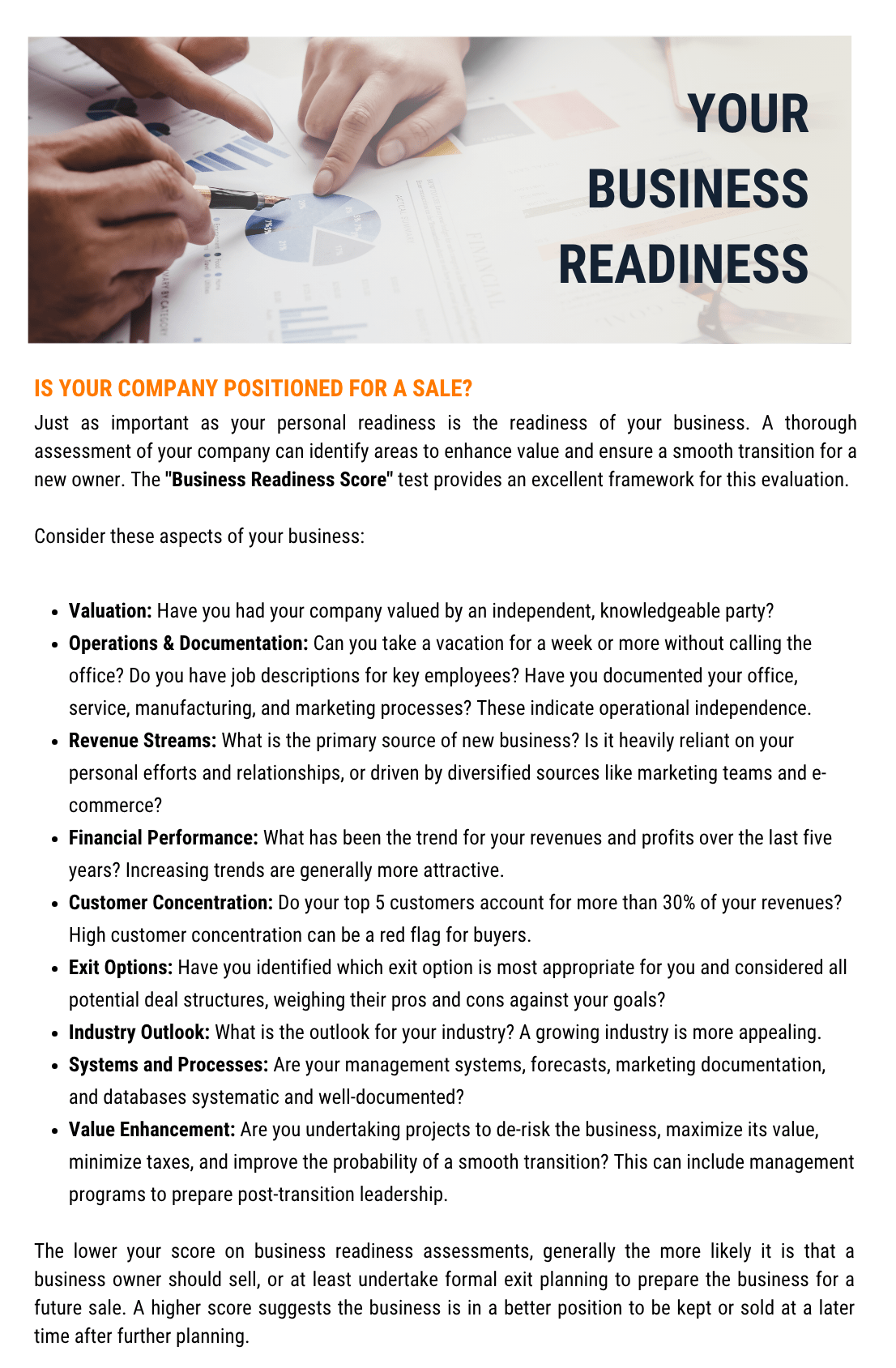 YOUR BUSINESS READINESS

IS YOUR COMPANY POSITIONED FOR A SALE?

Just as important as your personal readiness is the readiness of your business. A thorough assessment of your company can identify areas to enhance value and ensure a smooth transition for a new owner. The "Business Readiness Score" test provides an excellent framework for this evaluation.

Consider these aspects of your business:

- Valuation: Have you had your company valued by an independent, knowledgeable party?
- Operations & Documentation: Can you take a vacation for a week or more without calling the office? Do you have job descriptions for key employees? Have you documented your office, service, manufacturing, and marketing processes? These indicate operational independence.
- Revenue Streams: What is the primary source of new business? Is it heavily reliant on your personal efforts and relationships, or driven by diversified sources like marketing teams and e-commerce?
- Financial Performance: What has been the trend for your revenues and profits over the last five years? Increasing trends are generally more attractive.
- Customer Concentration: Do your top 5 customers account for more than 30% of your revenues? High customer concentration can be a red flag for buyers.
- Exit Options: Have you identified which exit option is most appropriate for you and considered all potential deal structures, weighing their pros and cons against your goals?
- Industry Outlook: What is the outlook for your industry? A growing industry is more appealing.
- Systems and Processes: Are your management systems, forecasts, marketing documentation, and databases systematic and well-documented?
- Value Enhancement: Are you undertaking projects to de-risk the business, maximize its value, minimize taxes, and improve the probability of a smooth transition? This can include management programs to prepare post-transition leadership.

The lower your score on business readiness assessments, generally the more likely it is that a business owner should sell, or at least undertake formal exit planning to prepare the business for a future sale. A higher score suggests the business is in a better position to be kept or sold at a later time after further planning.